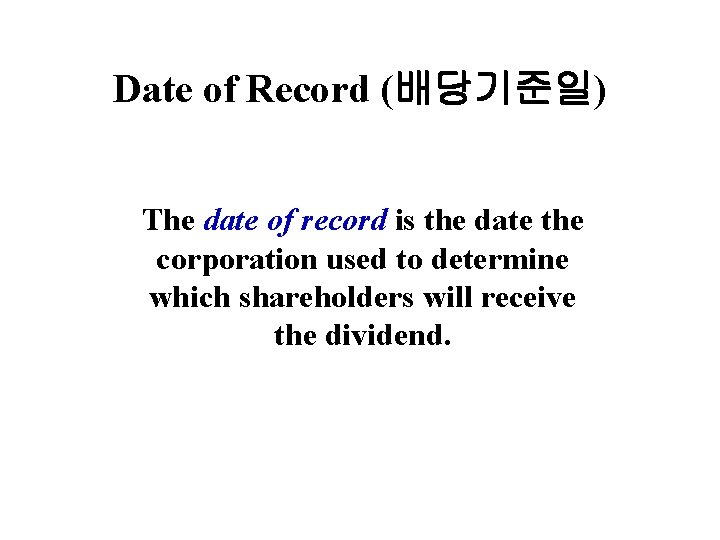 Date of Record (배당기준일)

The date of record is the date the corporation used to determine which shareholders will receive the dividend.